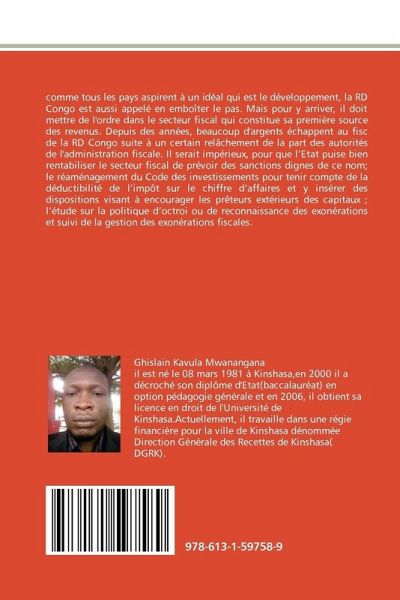 comme tous les pays aspirent à un idéal qui est le développement, la RD Congo est aussi appelé en emboîter le pas. Mais pour y arriver, il doit mettre de l'ordre dans le secteur fiscal qui constitue sa première source des revenus. Depuis des années, beaucoup d'argents échappent au fisc de la RD Congo suite à un certain relâchement de la part des autorités de l'administration fiscale. Il serait impérieux, pour que l'Etat puise bien rentabiliser le secteur fiscal de prévoir des sanctions dignes de ce nom; le réaménagement du Code des investissements pour tenir compte de la déductibilité de l'impôt sur le chiffre d'affaires et y insérer des dispositions visant à encourager les prêteurs extérieurs des capitaux ; l'étude sur la politique d'octroi ou de reconnaissance des exonérations et suivi de la gestion des exonérations fiscales.

Ghislain Kavula Mwanangana
il est né le 08 mars 1981 à Kinshasa,en 2000 il a décroché son diplôme d'Etat(baccalauréat) en option pédagogie générale et en 2006, il obtient sa licence en droit de l'Université de Kinshasa.Actuellement, il travaille dans une régie financière pour la ville de Kinshasa dénommée Direction Générale des Recettes de Kinshasa( DGRK).

978-613-1-59758-9